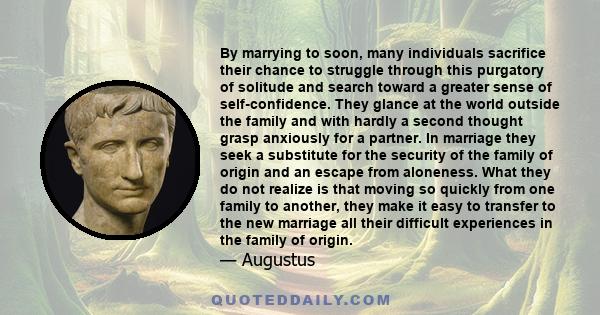 By marrying to soon, many individuals sacrifice their chance to struggle through this purgatory of solitude and search toward a greater sense of self-confidence. They glance at the world outside the family and with hardly a second thought grasp anxiously for a partner. In marriage they seek a substitute for the security of the family of origin and an escape from aloneness. What they do not realize is that moving so quickly from one family to another, they make it easy to transfer to the new marriage all their difficult experiences in the family of origin.
— Augustus

QUOTEDDAILY.COM